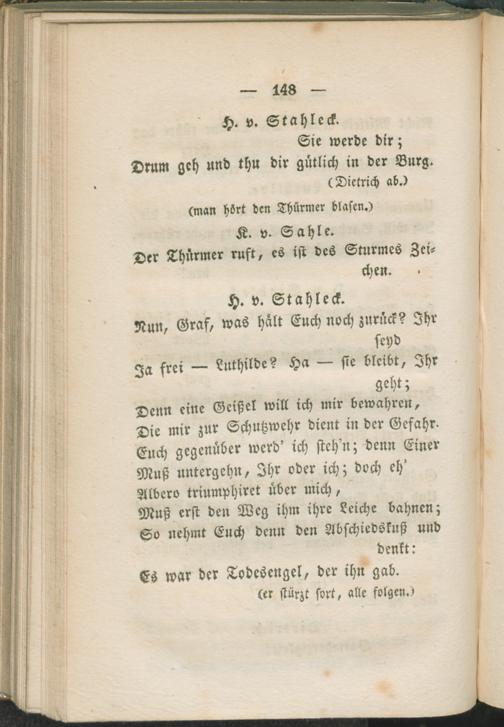 — 148 —

H. v. Stahleck.

Sie werde dir;
Drum geh und thu dir gütlich in der Burg.
(Dietrich ab.)

(man hört den Thürmer blasen.)

K. v. Sahle.

Der Thürmer ruft, es ist des Sturmes Zeichen.

H. v. Stahleck.

Nun, Graf, was hält Euch noch zurück? Ihr seyd
Ja frei — Luthilde? Ha — sie bleibt, Ihr geht;
Denn eine Geißel will ich mir bewahren,
Die mir zur Schutzwehr dient in der Gefahr.
Euch gegenüber werd' ich steh'n; denn Einer
Muß untergehn, Ihr oder ich; doch eh'
Albero triumphiret über mich,
Muß erst den Weg ihm ihre Leiche bahnen;
So nehmt Euch denn den Abschiedskuß und denkt:
Es war der Todesengel, der ihn gab.
(er stürzt fort, alle folgen.)